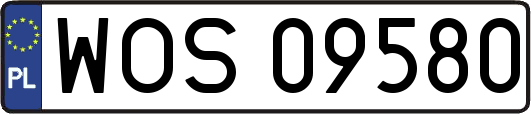 PL
WOS 09580